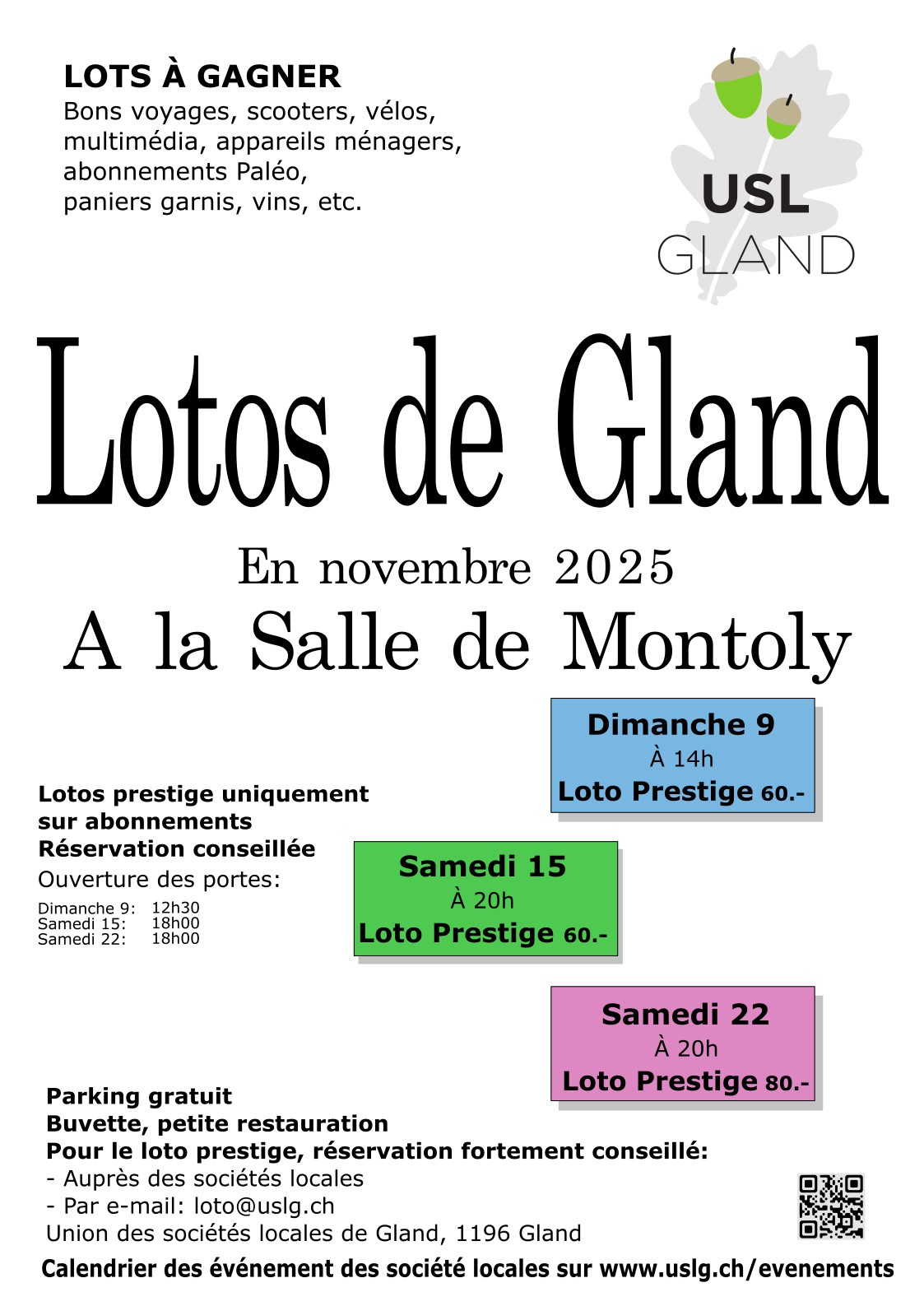 LOTS À GAGNER
Bons voyages, scooters, vélos, multimédia, appareils ménagers, abonnements Paléo, paniers garnis, vins, etc.

USL
GLAND

Lotos de Gland

En novembre 2025
A la Salle de Montoly

Dimanche 9
À 14h
Loto Prestige 60.-

Lotos prestige uniquement sur abonnements
Réservation conseillée
Ouverture des portes:
Dimanche 9: 12h30
Samedi 15: 18h00
Samedi 22: 18h00

Samedi 15
À 20h
Loto Prestige 60.-

Samedi 22
À 20h
Loto Prestige 80.-

Parking gratuit
Buvette, petite restauration
Pour le loto prestige, réservation fortement conseillé:
- Auprès des sociétés locales
- Par e-mail: loto@uslg.ch
Union des sociétés locales de Gland, 1196 Gland

Calendrier des événement des société locales sur www.uslg.ch/evenements